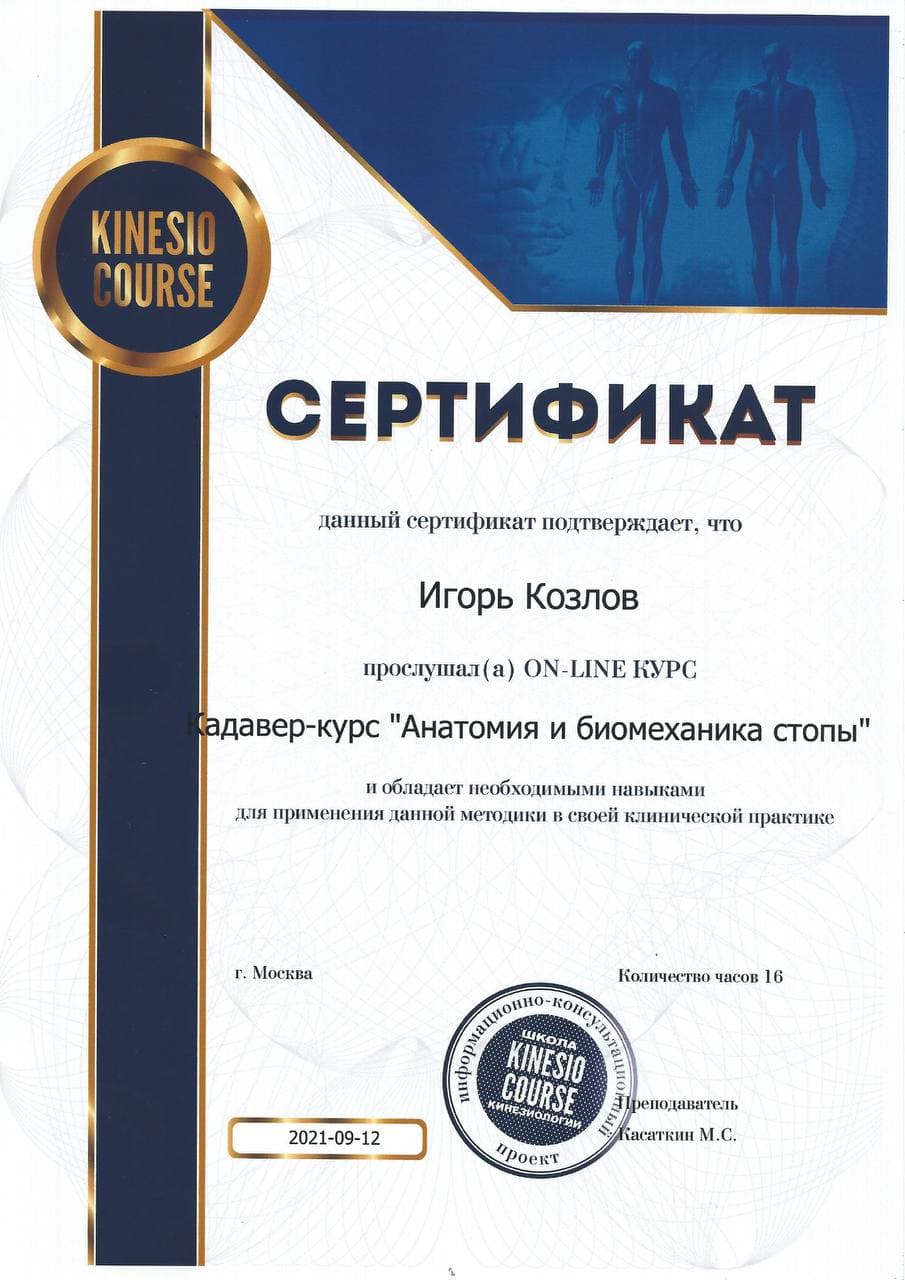 KINESIO COURSE

СЕРТИФИКАТ

данный сертификат подтверждает, что

Игорь Козлов

прослушал(а) ON-LINE КУРС

Кадавер-курс "Анатомия и биомеханика стопы"

и обладает необходимыми навыками для применения данной методики в своей клинической практике

г. Москва

Количество часов 16

информационно-консультационный проект
ШКОЛА KINESIO COURSE КИНЕЗИОЛОГИИ

Преподаватель
Касаткин М.С.

2021-09-12